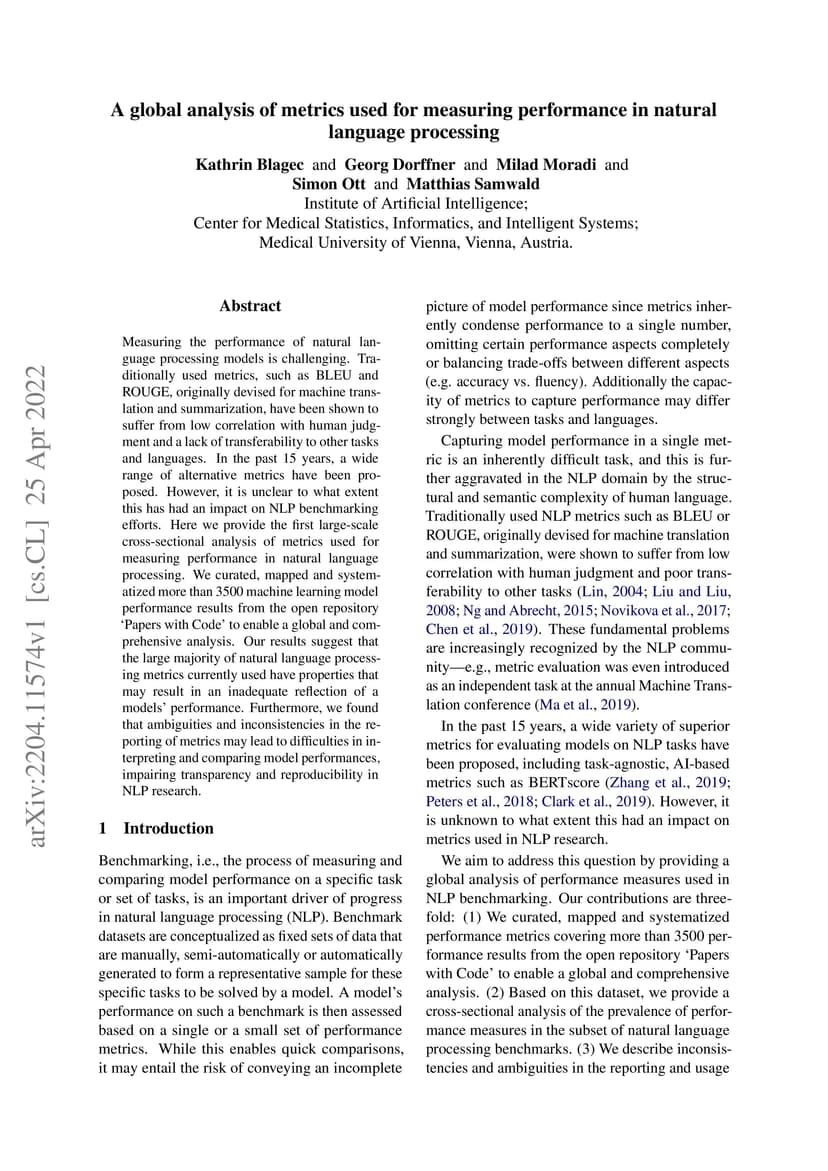 A global analysis of metrics used for measuring performance in natural language processing

Kathrin Blagec and Georg Dorffner and Milad Moradi and Simon Ott and Matthias Samwald
Institute of Artificial Intelligence;
Center for Medical Statistics, Informatics, and Intelligent Systems;
Medical University of Vienna, Vienna, Austria.

arXiv:2204.11574v1 [cs.CL] 25 Apr 2022

Abstract

Measuring the performance of natural language processing models is challenging. Traditionally used metrics, such as BLEU and ROUGE, originally devised for machine translation and summarization, have been shown to suffer from low correlation with human judgment and a lack of transferability to other tasks and languages. In the past 15 years, a wide range of alternative metrics have been proposed. However, it is unclear to what extent this has had an impact on NLP benchmarking efforts. Here we provide the first large-scale cross-sectional analysis of metrics used for measuring performance in natural language processing. We curated, mapped and systematized more than 3500 machine learning model performance results from the open repository 'Papers with Code' to enable a global and comprehensive analysis. Our results suggest that the large majority of natural language processing metrics currently used have properties that may result in an inadequate reflection of a models' performance. Furthermore, we found that ambiguities and inconsistencies in the reporting of metrics may lead to difficulties in interpreting and comparing model performances, impairing transparency and reproducibility in NLP research.

1 Introduction

Benchmarking, i.e., the process of measuring and comparing model performance on a specific task or set of tasks, is an important driver of progress in natural language processing (NLP). Benchmark datasets are conceptualized as fixed sets of data that are manually, semi-automatically or automatically generated to form a representative sample for these specific tasks to be solved by a model. A model's performance on such a benchmark is then assessed based on a single or a small set of performance metrics. While this enables quick comparisons, it may entail the risk of conveying an incomplete picture of model performance since metrics inherently condense performance to a single number, omitting certain performance aspects completely or balancing trade-offs between different aspects (e.g. accuracy vs. fluency). Additionally the capacity of metrics to capture performance may differ strongly between tasks and languages.

Capturing model performance in a single metric is an inherently difficult task, and this is further aggravated in the NLP domain by the structural and semantic complexity of human language. Traditionally used NLP metrics such as BLEU or ROUGE, originally devised for machine translation and summarization, were shown to suffer from low correlation with human judgment and poor transferability to other tasks (Lin, 2004; Liu and Liu, 2008; Ng and Abrecht, 2015; Novikova et al., 2017; Chen et al., 2019). These fundamental problems are increasingly recognized by the NLP community—e.g., metric evaluation was even introduced as an independent task at the annual Machine Translation conference (Ma et al., 2019).

In the past 15 years, a wide variety of superior metrics for evaluating models on NLP tasks have been proposed, including task-agnostic, AI-based metrics such as BERTscore (Zhang et al., 2019; Peters et al., 2018; Clark et al., 2019). However, it is unknown to what extent this had an impact on metrics used in NLP research.

We aim to address this question by providing a global analysis of performance measures used in NLP benchmarking. Our contributions are threefold: (1) We curated, mapped and systematized performance metrics covering more than 3500 performance results from the open repository 'Papers with Code' to enable a global and comprehensive analysis. (2) Based on this dataset, we provide a cross-sectional analysis of the prevalence of performance measures in the subset of natural language processing benchmarks. (3) We describe inconsistencies and ambiguities in the reporting and usage